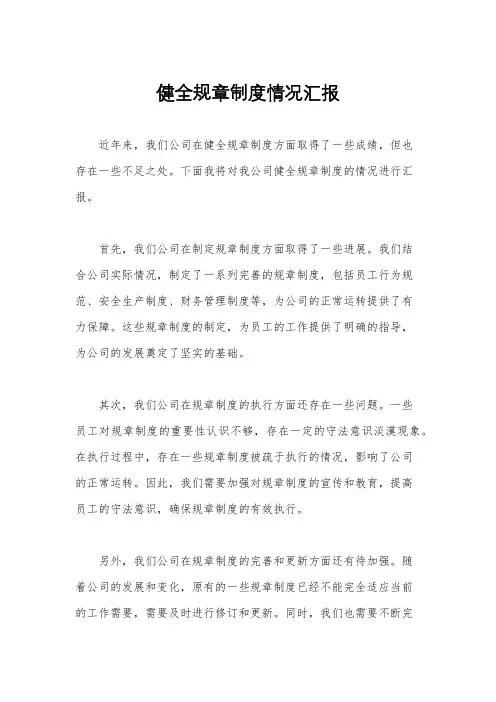 健全规章制度情况汇报

近年来，我们公司在健全规章制度方面取得了一些成绩，但也存在一些不足之处。下面我将对我公司健全规章制度的情况进行汇报。

首先，我们公司在制定规章制度方面取得了一些进展。我们结合公司实际情况，制定了一系列完善的规章制度，包括员工行为规范、安全生产制度、财务管理制度等，为公司的正常运转提供了有力保障。这些规章制度的制定，为员工的工作提供了明确的指导，为公司的发展奠定了坚实的基础。

其次，我们公司在规章制度的执行方面还存在一些问题。一些员工对规章制度的重要性认识不够，存在一定的守法意识淡漠现象。在执行过程中，存在一些规章制度被疏于执行的情况，影响了公司的正常运转。因此，我们需要加强对规章制度的宣传和教育，提高员工的守法意识，确保规章制度的有效执行。

另外，我们公司在规章制度的完善和更新方面还有待加强。随着公司的发展和变化，原有的一些规章制度已经不能完全适应当前的工作需要，需要及时进行修订和更新。同时，我们也需要不断完